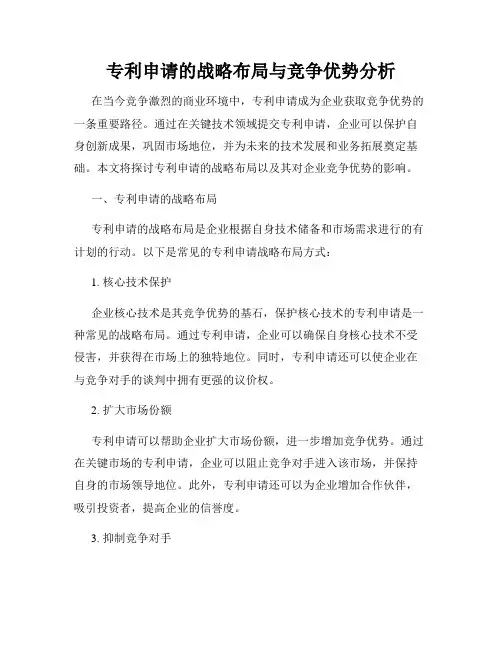 专利申请的战略布局与竞争优势分析

在当今竞争激烈的商业环境中，专利申请成为企业获取竞争优势的一条重要路径。通过在关键技术领域提交专利申请，企业可以保护自身创新成果，巩固市场地位，并为未来的技术发展和业务拓展奠定基础。本文将探讨专利申请的战略布局以及其对企业竞争优势的影响。

一、专利申请的战略布局

专利申请的战略布局是企业根据自身技术储备和市场需求进行的有计划的行动。以下是常见的专利申请战略布局方式：

1. 核心技术保护

企业核心技术是其竞争优势的基石，保护核心技术的专利申请是一种常见的战略布局。通过专利申请，企业可以确保自身核心技术不受侵害，并获得在市场上的独特地位。同时，专利申请还可以使企业在与竞争对手的谈判中拥有更强的议价权。

2. 扩大市场份额

专利申请可以帮助企业扩大市场份额，进一步增加竞争优势。通过在关键市场的专利申请，企业可以阻止竞争对手进入该市场，并保持自身的市场领导地位。此外，专利申请还可以为企业增加合作伙伴，吸引投资者，提高企业的信誉度。

3. 抑制竞争对手